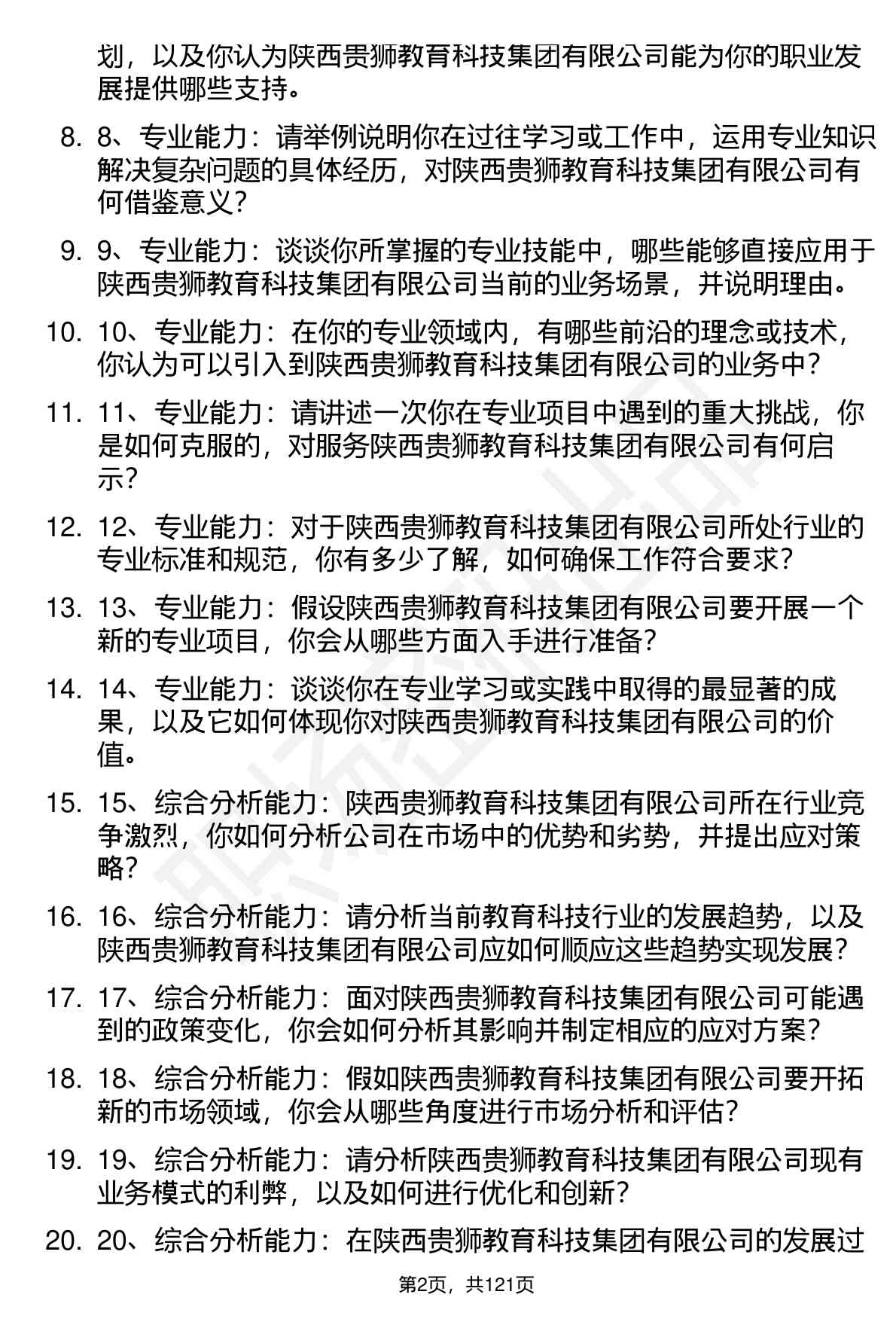 划，以及你认为陕西贵狮教育科技集团有限公司能为你的职业发展提供哪些支持。

8. 8、专业能力：请举例说明你在过往学习或工作中，运用专业知识解决复杂问题的具体经历，对陕西贵狮教育科技集团有限公司有何借鉴意义？

9. 9、专业能力：谈谈你所掌握的专业技能中，哪些能够直接应用于陕西贵狮教育科技集团有限公司当前的业务场景，并说明理由。

10. 10、专业能力：在你的专业领域内，有哪些前沿的理念或技术，你认为可以引入到陕西贵狮教育科技集团有限公司的业务中？

11. 11、专业能力：请讲述一次你在专业项目中遇到的重大挑战，你是如何克服的，对服务陕西贵狮教育科技集团有限公司有何启示？

12. 12、专业能力：对于陕西贵狮教育科技集团有限公司所处行业的专业标准和规范，你有多少了解，如何确保工作符合要求？

13. 13、专业能力：假设陕西贵狮教育科技集团有限公司要开展一个新的专业项目，你会从哪些方面入手进行准备？

14. 14、专业能力：谈谈你在专业学习或实践中取得的最显著的成果，以及它如何体现你对陕西贵狮教育科技集团有限公司的价值。

15. 15、综合分析能力：陕西贵狮教育科技集团有限公司所在行业竞争激烈，你如何分析公司在市场中的优势和劣势，并提出应对策略？

16. 16、综合分析能力：请分析当前教育科技行业的发展趋势，以及陕西贵狮教育科技集团有限公司应如何顺应这些趋势实现发展？

17. 17、综合分析能力：面对陕西贵狮教育科技集团有限公司可能遇到的政策变化，你会如何分析其影响并制定相应的应对方案？

18. 18、综合分析能力：假如陕西贵狮教育科技集团有限公司要开拓新的市场领域，你会从哪些角度进行市场分析和评估？

19. 19、综合分析能力：请分析陕西贵狮教育科技集团有限公司现有业务模式的利弊，以及如何进行优化和创新？

20. 20、综合分析能力：在陕西贵狮教育科技集团有限公司的发展过

第2页，共121页